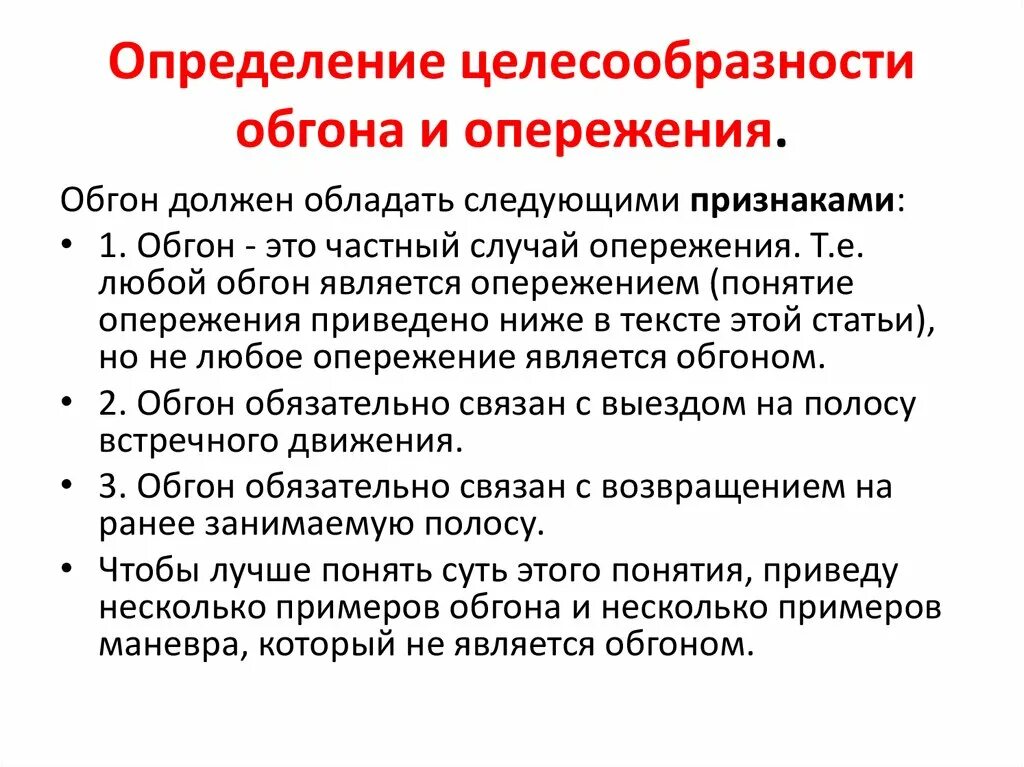 Определение целесообразности обгона и опережения.

Обгон должен обладать следующими признаками:

• 1. Обгон - это частный случай опережения. Т.е. любой обгон является опережением (понятие опережения приведено ниже в тексте этой статьи), но не любое опережение является обгоном.
• 2. Обгон обязательно связан с выездом на полосу встречного движения.
• 3. Обгон обязательно связан с возвращением на ранее занимаемую полосу.
• Чтобы лучше понять суть этого понятия, приведу несколько примеров обгона и несколько примеров маневра, который не является обгоном.